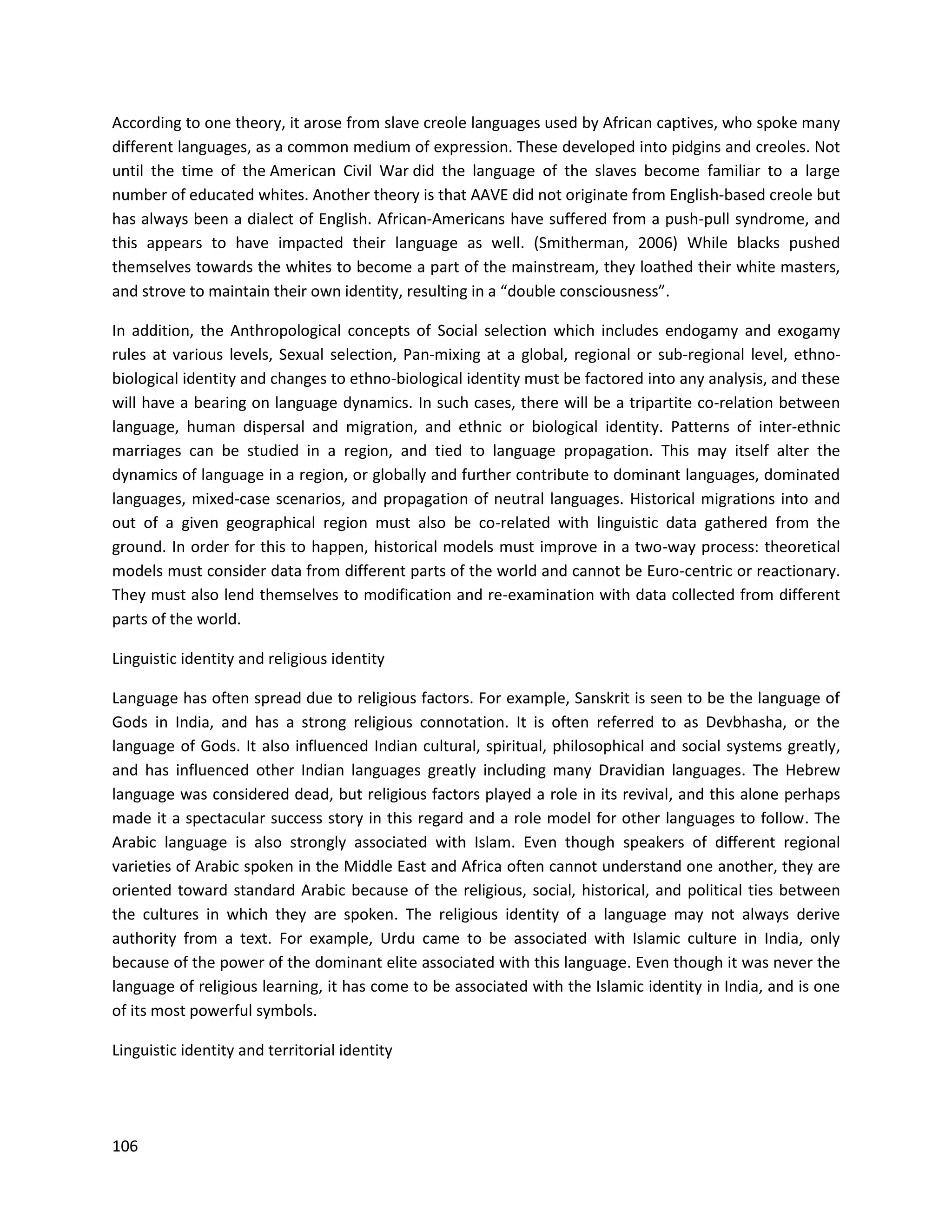 According to one theory, it arose from slave creole languages used by African captives, who spoke many different languages, as a common medium of expression. These developed into pidgins and creoles. Not until the time of the American Civil War did the language of the slaves become familiar to a large number of educated whites. Another theory is that AAVE did not originate from English-based creole but has always been a dialect of English. African-Americans have suffered from a push-pull syndrome, and this appears to have impacted their language as well. (Smitherman, 2006) While blacks pushed themselves towards the whites to become a part of the mainstream, they loathed their white masters, and strove to maintain their own identity, resulting in a “double consciousness”.

In addition, the Anthropological concepts of Social selection which includes endogamy and exogamy rules at various levels, Sexual selection, Pan-mixing at a global, regional or sub-regional level, ethno-biological identity and changes to ethno-biological identity must be factored into any analysis, and these will have a bearing on language dynamics. In such cases, there will be a tripartite co-relation between language, human dispersal and migration, and ethnic or biological identity. Patterns of inter-ethnic marriages can be studied in a region, and tied to language propagation. This may itself alter the dynamics of language in a region, or globally and further contribute to dominant languages, dominated languages, mixed-case scenarios, and propagation of neutral languages. Historical migrations into and out of a given geographical region must also be co-related with linguistic data gathered from the ground. In order for this to happen, historical models must improve in a two-way process: theoretical models must consider data from different parts of the world and cannot be Euro-centric or reactionary. They must also lend themselves to modification and re-examination with data collected from different parts of the world.

Linguistic identity and religious identity

Language has often spread due to religious factors. For example, Sanskrit is seen to be the language of Gods in India, and has a strong religious connotation. It is often referred to as Devbhasha, or the language of Gods. It also influenced Indian cultural, spiritual, philosophical and social systems greatly, and has influenced other Indian languages greatly including many Dravidian languages. The Hebrew language was considered dead, but religious factors played a role in its revival, and this alone perhaps made it a spectacular success story in this regard and a role model for other languages to follow. The Arabic language is also strongly associated with Islam. Even though speakers of different regional varieties of Arabic spoken in the Middle East and Africa often cannot understand one another, they are oriented toward standard Arabic because of the religious, social, historical, and political ties between the cultures in which they are spoken. The religious identity of a language may not always derive authority from a text. For example, Urdu came to be associated with Islamic culture in India, only because of the power of the dominant elite associated with this language. Even though it was never the language of religious learning, it has come to be associated with the Islamic identity in India, and is one of its most powerful symbols.

Linguistic identity and territorial identity

106